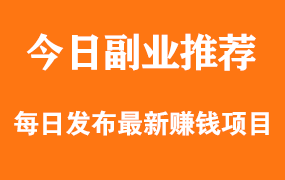 今日副业推荐

每日发布最新赚钱项目